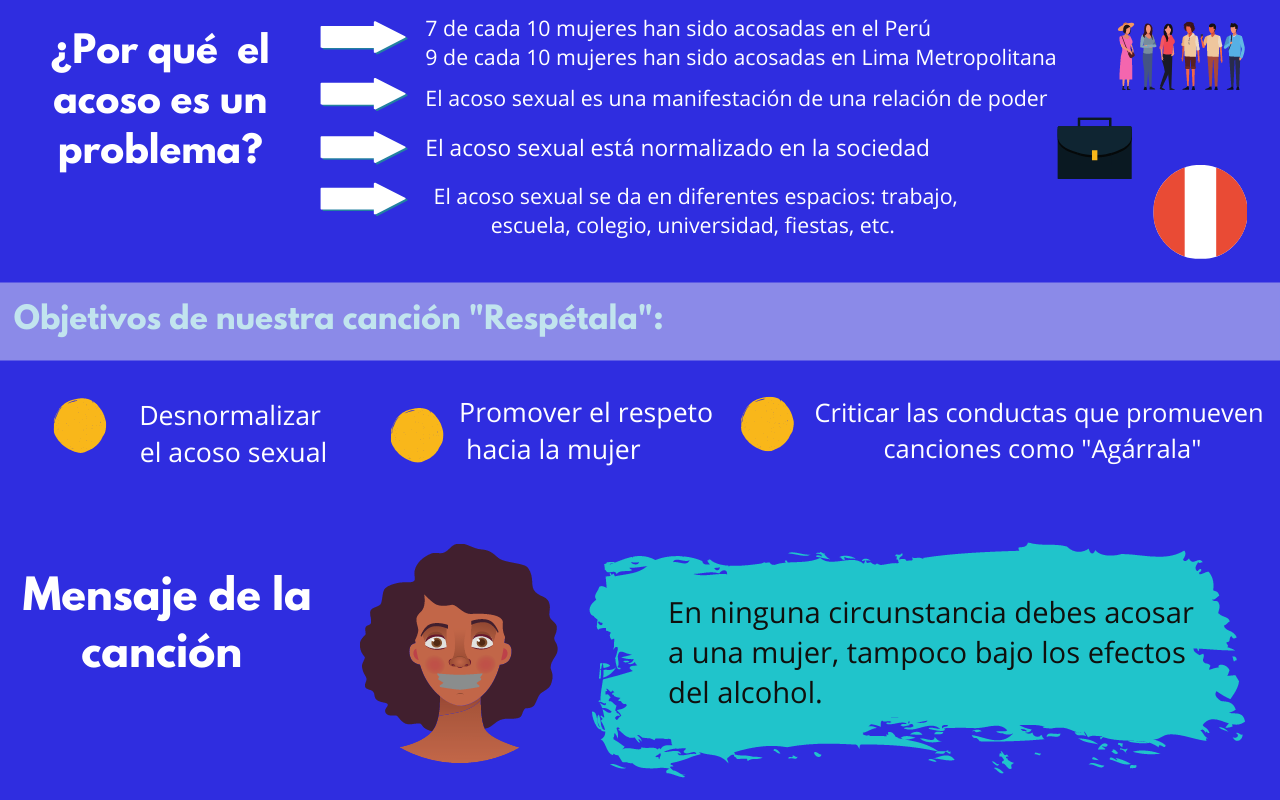 ¿Por qué el acoso es un problema?

7 de cada 10 mujeres han sido acosadas en el Perú
9 de cada 10 mujeres han sido acosadas en Lima Metropolitana

El acoso sexual es una manifestación de una relación de poder

El acoso sexual está normalizado en la sociedad

El acoso sexual se da en diferentes espacios: trabajo, escuela, colegio, universidad, fiestas, etc.

Objetivos de nuestra canción "Respétala":

Desnormalizar el acoso sexual

Promover el respeto hacia la mujer

Criticar las conductas que promueven canciones como "Agárrala"

Mensaje de la canción

En ninguna circunstancia debes acosar a una mujer, tampoco bajo los efectos del alcohol.